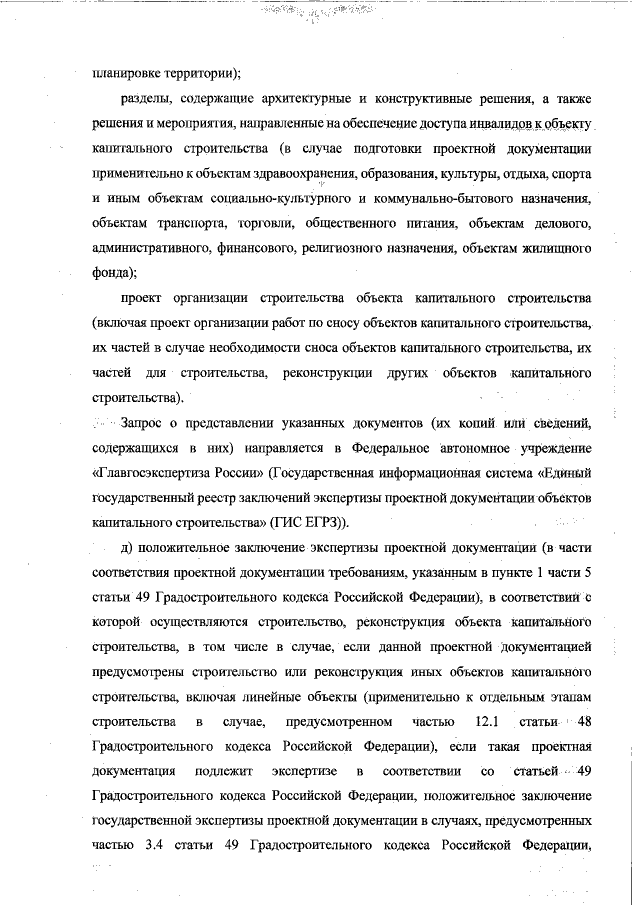 планировке территории);

разделы, содержащие архитектурные и конструктивные решения, а также решения и мероприятия, направленные на обеспечение доступа инвалидов к объекту капитального строительства (в случае подготовки проектной документации применительно к объектам здравоохранения, образования, культуры, отдыха, спорта и иным объектам социально-культурного и коммунально-бытового назначения, объектам транспорта, торговли, общественного питания, объектам делового, административного, финансового, религиозного назначения, объектам жилищного фонда);

проект организации строительства объекта капитального строительства (включая проект организации работ по сносу объектов капитального строительства, их частей в случае необходимости сноса объектов капитального строительства, их частей для строительства, реконструкции других объектов капитального строительства).

Запрос о представлении указанных документов (их копий или сведений, содержащихся в них) направляется в Федеральное автономное учреждение «Главгосэкспертиза России» (Государственная информационная система «Единый государственный реестр заключений экспертизы проектной документации объектов капитального строительства» (ГИС ЕГРЗ)).

д) положительное заключение экспертизы проектной документации (в части соответствия проектной документации требованиям, указанным в пункте 1 части 5 статьи 49 Градостроительного кодекса Российской Федерации), в соответствии с которой осуществляются строительство, реконструкция объекта капитального строительства, в том числе в случае, если данной проектной документацией предусмотрены строительство или реконструкция иных объектов капитального строительства, включая линейные объекты (применительно к отдельным этапам строительства в случае, предусмотренном частью 12.1 статьи 48 Градостроительного кодекса Российской Федерации), если такая проектная документация подлежит экспертизе в соответствии со статьей 49 Градостроительного кодекса Российской Федерации, положительное заключение государственной экспертизы проектной документации в случаях, предусмотренных частью 3.4 статьи 49 Градостроительного кодекса Российской Федерации,